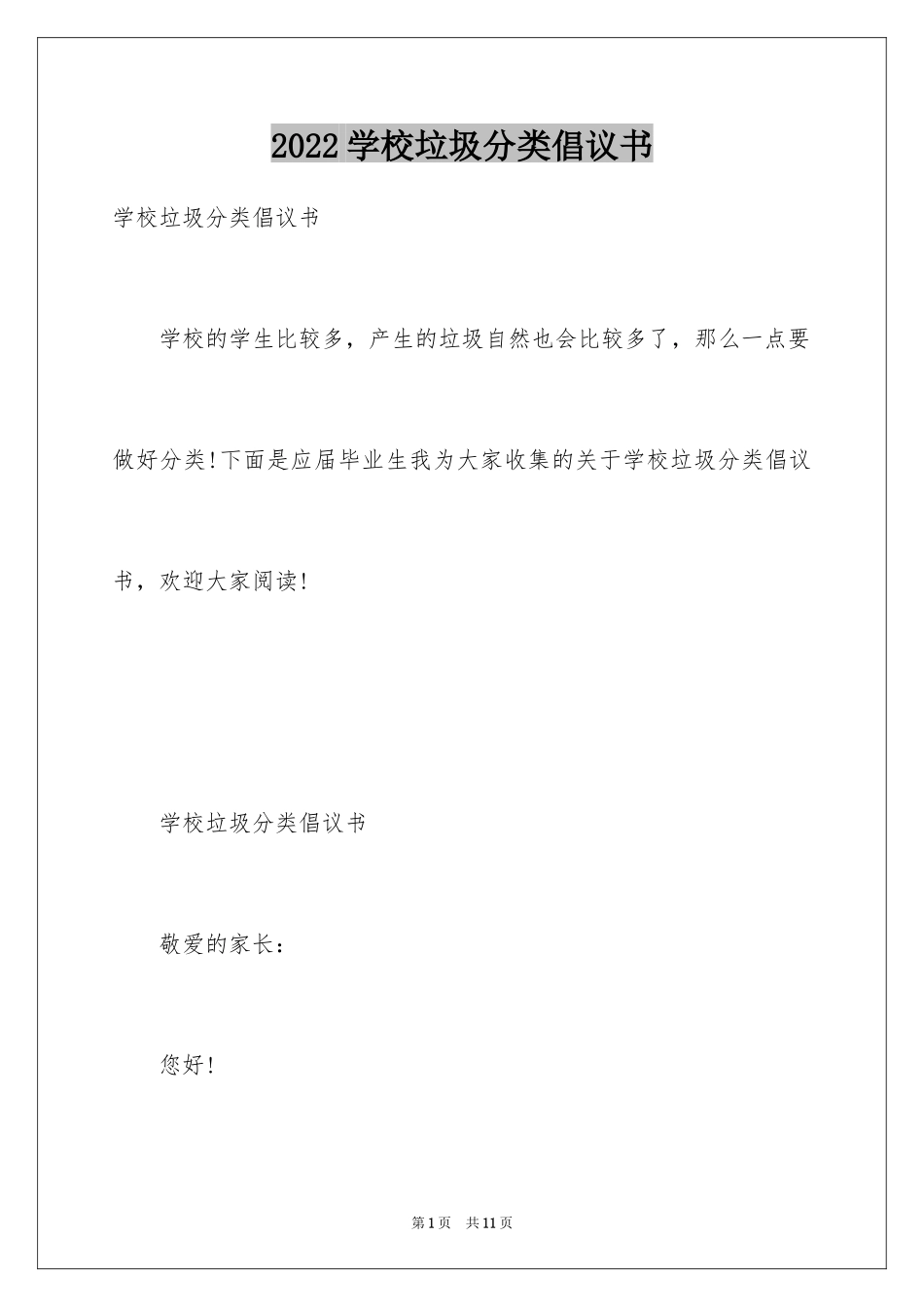 2022 学校垃圾分类倡议书

学校垃圾分类倡议书

学校的学生比较多，产生的垃圾自然也会比较多了，那么一点要做好分类!下面是应届毕业生我为大家收集的关于学校垃圾分类倡议书，欢迎大家阅读!

学校垃圾分类倡议书

敬爱的家长：

您好!

第 1 页 共 11 页